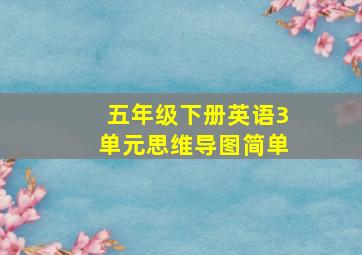 五年级下册英语3单元思维导图简单